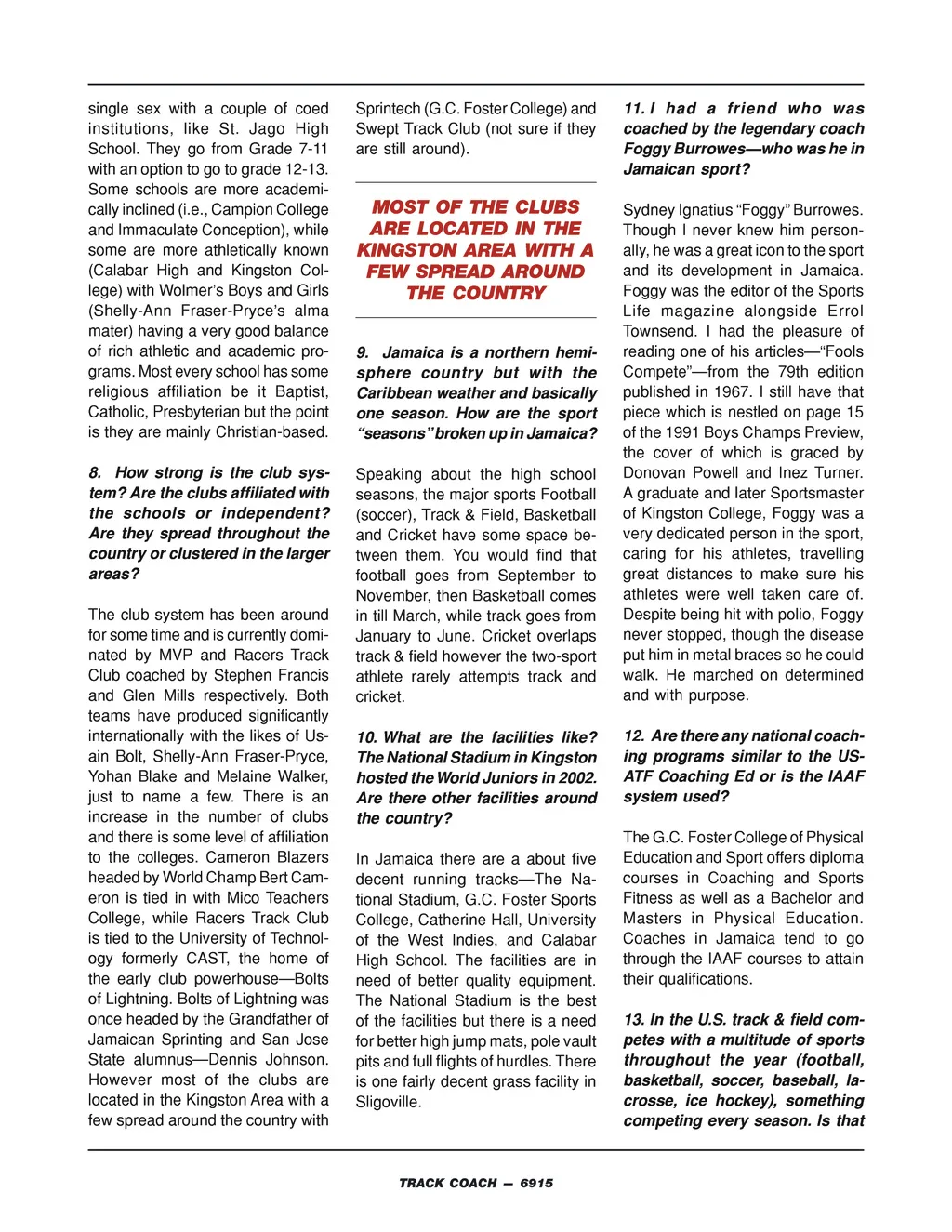 single sex with a couple of coed institutions, like St. Jago High School. They go from Grade 7-11 with an option to go to grade 12-13. Some schools are more academically inclined (i.e., Campion College and Immaculate Conception), while some are more athletically known (Calabar High and Kingston College) with Wolmer's Boys and Girls (Shelly-Ann Fraser-Pryce's alma mater) having a very good balance of rich athletic and academic programs. Most every school has some religious affiliation be it Baptist, Catholic, Presbyterian but the point is they are mainly Christian-based.

8. How strong is the club system? Are the clubs affiliated with the schools or independent? Are they spread throughout the country or clustered in the larger areas?

The club system has been around for some time and is currently dominated by MVP and Racers Track Club coached by Stephen Francis and Glen Mills respectively. Both teams have produced significantly internationally with the likes of Usain Bolt, Shelly-Ann Fraser-Pryce, Yohan Blake and Melaine Walker, just to name a few. There is an increase in the number of clubs and there is some level of affiliation to the colleges. Cameron Blazers headed by World Champ Bert Cameron is tied in with Mico Teachers College, while Racers Track Club is tied to the University of Technology formerly CAST, the home of the early club powerhouse—Bolts of Lightning. Bolts of Lightning was once headed by the Grandfather of Jamaican Sprinting and San Jose State alumnus—Dennis Johnson. However most of the clubs are located in the Kingston Area with a few spread around the country with Sprintech (G.C. Foster College) and Swept Track Club (not sure if they are still around).

MOST OF THE CLUBS ARE LOCATED IN THE KINGSTON AREA WITH A FEW SPREAD AROUND THE COUNTRY

9. Jamaica is a northern hemisphere country but with the Caribbean weather and basically one season. How are the sport "seasons" broken up in Jamaica?

Speaking about the high school seasons, the major sports Football (soccer), Track & Field, Basketball and Cricket have some space between them. You would find that football goes from September to November, then Basketball comes in till March, while track goes from January to June. Cricket overlaps track & field however the two-sport athlete rarely attempts track and cricket.

10. What are the facilities like? The National Stadium in Kingston hosted the World Juniors in 2002. Are there other facilities around the country?

In Jamaica there are a about five decent running tracks—The National Stadium, G.C. Foster Sports College, Catherine Hall, University of the West Indies, and Calabar High School. The facilities are in need of better quality equipment. The National Stadium is the best of the facilities but there is a need for better high jump mats, pole vault pits and full flights of hurdles. There is one fairly decent grass facility in Sligoville.

11. I had a friend who was coached by the legendary coach Foggy Burrowes—who was he in Jamaican sport?

Sydney Ignatius "Foggy" Burrowes. Though I never knew him personally, he was a great icon to the sport and its development in Jamaica. Foggy was the editor of the Sports Life magazine alongside Errol Townsend. I had the pleasure of reading one of his articles—"Fools Compete"—from the 79th edition published in 1967. I still have that piece which is nestled on page 15 of the 1991 Boys Champs Preview, the cover of which is graced by Donovan Powell and Inez Turner. A graduate and later Sportsmaster of Kingston College, Foggy was a very dedicated person in the sport, caring for his athletes, travelling great distances to make sure his athletes were well taken care of. Despite being hit with polio, Foggy never stopped, though the disease put him in metal braces so he could walk. He marched on determined and with purpose.

12. Are there any national coaching programs similar to the USATF Coaching Ed or is the IAAF system used?

The G.C. Foster College of Physical Education and Sport offers diploma courses in Coaching and Sports Fitness as well as a Bachelor and Masters in Physical Education. Coaches in Jamaica tend to go through the IAAF courses to attain their qualifications.

13. In the U.S. track & field competes with a multitude of sports throughout the year (football, basketball, soccer, baseball, lacrosse, ice hockey), something competing every season. Is that

TRACK COACH — 6915